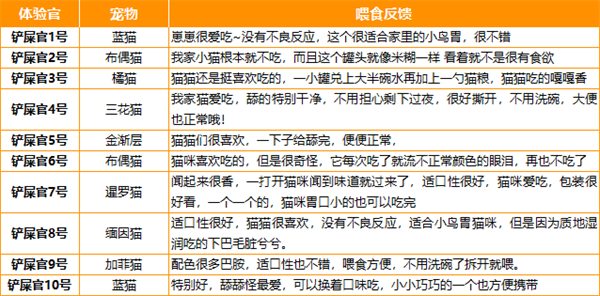 | 体验官 | 宠物 | 喂食反馈 |
|---|---|---|
| 铲屎官1号 | 蓝猫 | 崽崽很爱吃~没有不良反应，这个很适合家里的小鸟胃，很不错 |
| 铲屎官2号 | 布偶猫 | 我家小猫根本就不吃，而且这个罐头就像米糊一样 看着就不是很有食欲 |
| 铲屎官3号 | 橘猫 | 猫猫还是挺喜欢吃的，一小罐兑上大半碗水再加上一勺猫粮，猫猫吃的嘎嘎香 |
| 铲屎官4号 | 三花猫 | 我家猫爱吃，舔的特别干净，不用担心剩下过夜，很好撕开，不用洗碗，大便也正常哦! |
| 铲屎官5号 | 金渐层 | 猫猫们很喜欢，一下子给舔完，便便正常， |
| 铲屎官6号 | 布偶猫 | 猫咪喜欢吃的，但是很奇怪，它每次吃了就流不正常颜色的眼泪，再也不吃了 |
| 铲屎官7号 | 暹罗猫 | 闻起来很香，一打开猫咪闻到味道就过来了，适口性很好，猫咪爱吃，包装很好看，一个一个的，猫咪胃口小的也可以吃完 |
| 铲屎官8号 | 缅因猫 | 适口性很好，猫猫很喜欢，没有不良反应，适合小鸟胃猫咪，但是因为质地湿润吃的下巴毛脏兮兮。 |
| 铲屎官9号 | 加菲猫 | 配色很多巴胺，适口性也不错，喂食方便，不用洗碗了拆开就喂。 |
| 铲屎官10号 | 蓝猫 | 特别好，舔舔怪最爱，可以换着口味吃，小小巧巧的一个也方便携带 |